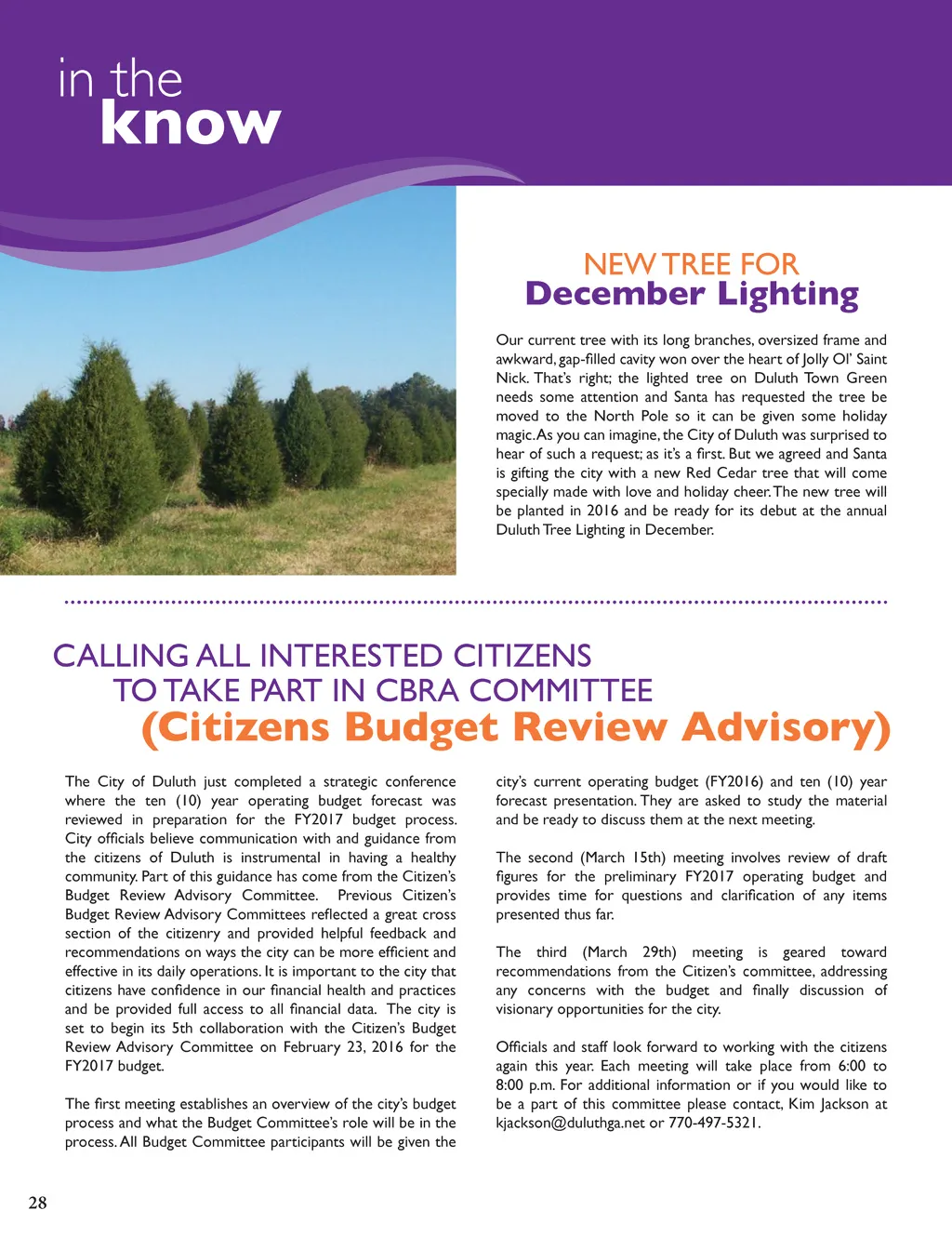 in the
know

NEW TREE FOR
December Lighting

Our current tree with its long branches, oversized frame and awkward, gap-filled cavity won over the heart of Jolly Ol' Saint Nick. That's right; the lighted tree on Duluth Town Green needs some attention and Santa has requested the tree be moved to the North Pole so it can be given some holiday magic. As you can imagine, the City of Duluth was surprised to hear of such a request; as it's a first. But we agreed and Santa is gifting the city with a new Red Cedar tree that will come specially made with love and holiday cheer. The new tree will be planted in 2016 and be ready for its debut at the annual Duluth Tree Lighting in December.

CALLING ALL INTERESTED CITIZENS
TO TAKE PART IN CBRA COMMITTEE
(Citizens Budget Review Advisory)

The City of Duluth just completed a strategic conference where the ten (10) year operating budget forecast was reviewed in preparation for the FY2017 budget process. City officials believe communication with and guidance from the citizens of Duluth is instrumental in having a healthy community. Part of this guidance has come from the Citizen's Budget Review Advisory Committee. Previous Citizen's Budget Review Advisory Committees reflected a great cross section of the citizenry and provided helpful feedback and recommendations on ways the city can be more efficient and effective in its daily operations. It is important to the city that citizens have confidence in our financial health and practices and be provided full access to all financial data. The city is set to begin its 5th collaboration with the Citizen's Budget Review Advisory Committee on February 23, 2016 for the FY2017 budget.

The first meeting establishes an overview of the city's budget process and what the Budget Committee's role will be in the process. All Budget Committee participants will be given the city's current operating budget (FY2016) and ten (10) year forecast presentation. They are asked to study the material and be ready to discuss them at the next meeting.

The second (March 15th) meeting involves review of draft figures for the preliminary FY2017 operating budget and provides time for questions and clarification of any items presented thus far.

The third (March 29th) meeting is geared toward recommendations from the Citizen's committee, addressing any concerns with the budget and finally discussion of visionary opportunities for the city.

Officials and staff look forward to working with the citizens again this year. Each meeting will take place from 6:00 to 8:00 p.m. For additional information or if you would like to be a part of this committee please contact, Kim Jackson at kjackson@duluthga.net or 770-497-5321.

28